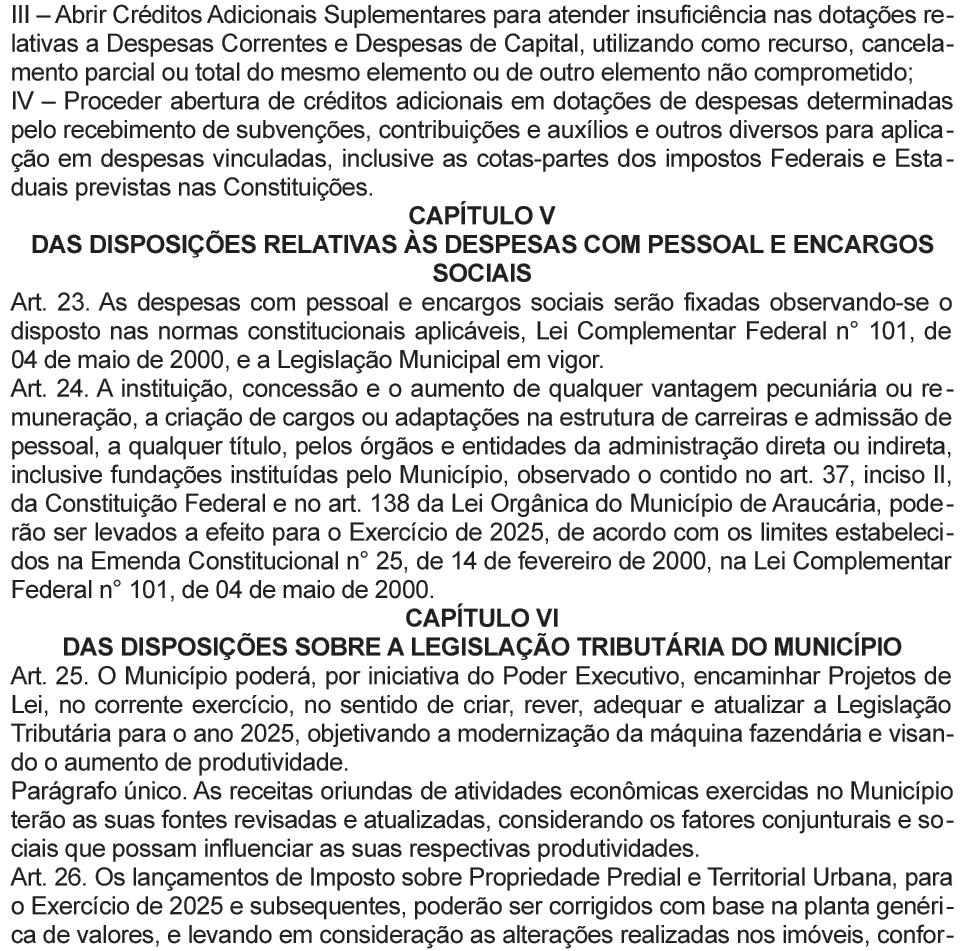 III – Abrir Créditos Adicionais Suplementares para atender insuficiência nas dotações relativas a Despesas Correntes e Despesas de Capital, utilizando como recurso, cancelamento parcial ou total do mesmo elemento ou de outro elemento não comprometido;
IV – Proceder abertura de créditos adicionais em dotações de despesas determinadas pelo recebimento de subvenções, contribuições e auxílios e outros diversos para aplicação em despesas vinculadas, inclusive as cotas-partes dos impostos Federais e Estaduais previstas nas Constituições.

CAPÍTULO V
DAS DISPOSIÇÕES RELATIVAS ÀS DESPESAS COM PESSOAL E ENCARGOS SOCIAIS

Art. 23. As despesas com pessoal e encargos sociais serão fixadas observando-se o disposto nas normas constitucionais aplicáveis, Lei Complementar Federal n° 101, de 04 de maio de 2000, e a Legislação Municipal em vigor.

Art. 24. A instituição, concessão e o aumento de qualquer vantagem pecuniária ou remuneração, a criação de cargos ou adaptações na estrutura de carreiras e admissão de pessoal, a qualquer título, pelos órgãos e entidades da administração direta ou indireta, inclusive fundações instituídas pelo Município, observado o contido no art. 37, inciso II, da Constituição Federal e no art. 138 da Lei Orgânica do Município de Araucária, poderão ser levados a efeito para o Exercício de 2025, de acordo com os limites estabelecidos na Emenda Constitucional n° 25, de 14 de fevereiro de 2000, na Lei Complementar Federal n° 101, de 04 de maio de 2000.

CAPÍTULO VI
DAS DISPOSIÇÕES SOBRE A LEGISLAÇÃO TRIBUTÁRIA DO MUNICÍPIO

Art. 25. O Município poderá, por iniciativa do Poder Executivo, encaminhar Projetos de Lei, no corrente exercício, no sentido de criar, rever, adequar e atualizar a Legislação Tributária para o ano 2025, objetivando a modernização da máquina fazendária e visando o aumento de produtividade.

Parágrafo único. As receitas oriundas de atividades econômicas exercidas no Município terão as suas fontes revisadas e atualizadas, considerando os fatores conjunturais e sociais que possam influenciar as suas respectivas produtividades.

Art. 26. Os lançamentos de Imposto sobre Propriedade Predial e Territorial Urbana, para o Exercício de 2025 e subsequentes, poderão ser corrigidos com base na planta genérica de valores, e levando em consideração as alterações realizadas nos imóveis, confor-